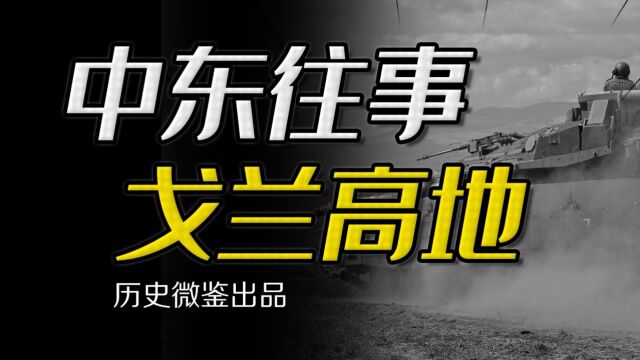 中东往事
戈兰高地
历史微鉴出品